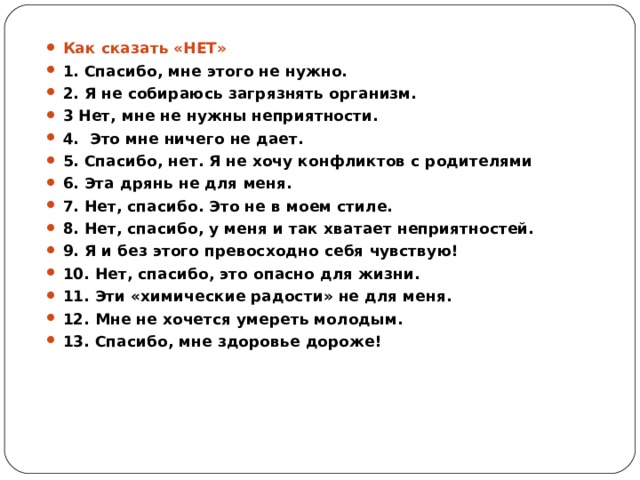 Как сказать «НЕТ»
1. Спасибо, мне этого не нужно.
2. Я не собираюсь загрязнять организм.
3 Нет, мне не нужны неприятности.
4. Это мне ничего не дает.
5. Спасибо, нет. Я не хочу конфликтов с родителями
6. Эта дрянь не для меня.
7. Нет, спасибо. Это не в моем стиле.
8. Нет, спасибо, у меня и так хватает неприятностей.
9. Я и без этого превосходно себя чувствую!
10. Нет, спасибо, это опасно для жизни.
11. Эти «химические радости» не для меня.
12. Мне не хочется умереть молодым.
13. Спасибо, мне здоровье дороже!